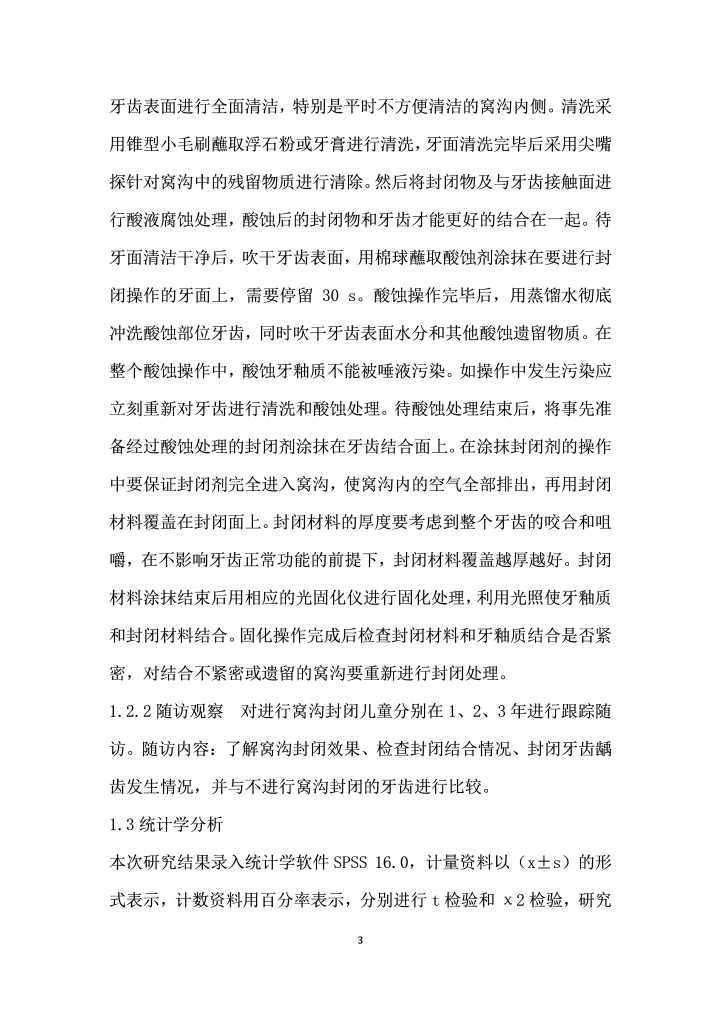 牙齿表面进行全面清洁，特别是平时不方便清洁的窝沟内侧。清洗采用锥型小毛刷蘸取浮石粉或牙膏进行清洗，牙面清洗完毕后采用尖嘴探针对窝沟中的残留物质进行清除。然后将封闭物及与牙齿接触面进行酸液腐蚀处理，酸蚀后的封闭物和牙齿才能更好的结合在一起。待牙面清洁干净后，吹干牙齿表面，用棉球蘸取酸蚀剂涂抹在要进行封闭操作的牙面上，需要停留 30 s。酸蚀操作完毕后，用蒸馏水彻底冲洗酸蚀部位牙齿，同时吹干牙齿表面水分和其他酸蚀遗留物质。在整个酸蚀操作中，酸蚀牙釉质不能被唾液污染。如操作中发生污染应立刻重新对牙齿进行清洗和酸蚀处理。待酸蚀处理结束后，将事先准备经过酸蚀处理的封闭剂涂抹在牙齿结合面上。在涂抹封闭剂的操作中要保证封闭剂完全进入窝沟，使窝沟内的空气全部排出，再用封闭材料覆盖在封闭面上。封闭材料的厚度要考虑到整个牙齿的咬合和咀嚼，在不影响牙齿正常功能的前提下，封闭材料覆盖越厚越好。封闭材料涂抹结束后用相应的光固化仪进行固化处理，利用光照使牙釉质和封闭材料结合。固化操作完成后检查封闭材料和牙釉质结合是否紧密，对结合不紧密或遗留的窝沟要重新进行封闭处理。

1.2.2 随访观察　对进行窝沟封闭儿童分别在 1、2、3 年进行跟踪随访。随访内容：了解窝沟封闭效果、检查封闭结合情况、封闭牙齿龋齿发生情况，并与不进行窝沟封闭的牙齿进行比较。

1.3 统计学分析

本次研究结果录入统计学软件 SPSS 16.0，计量资料以（x±s）的形式表示，计数资料用百分率表示，分别进行 t 检验和 x2 检验，研究

3